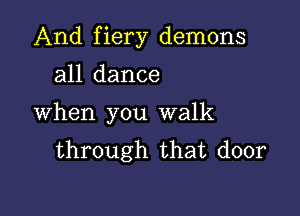 And fiery demons
all dance
when you walk
through that door